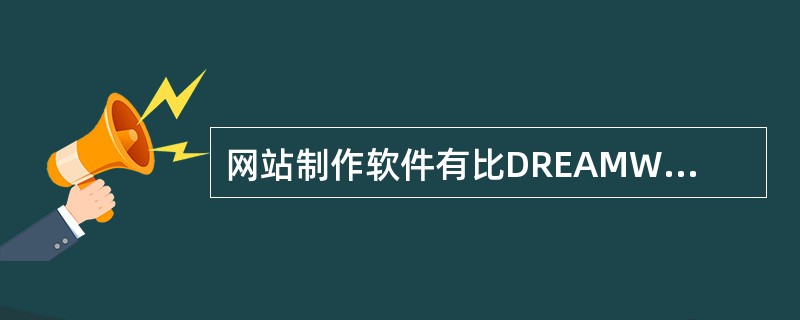 网站制作软件有比DREAMW...